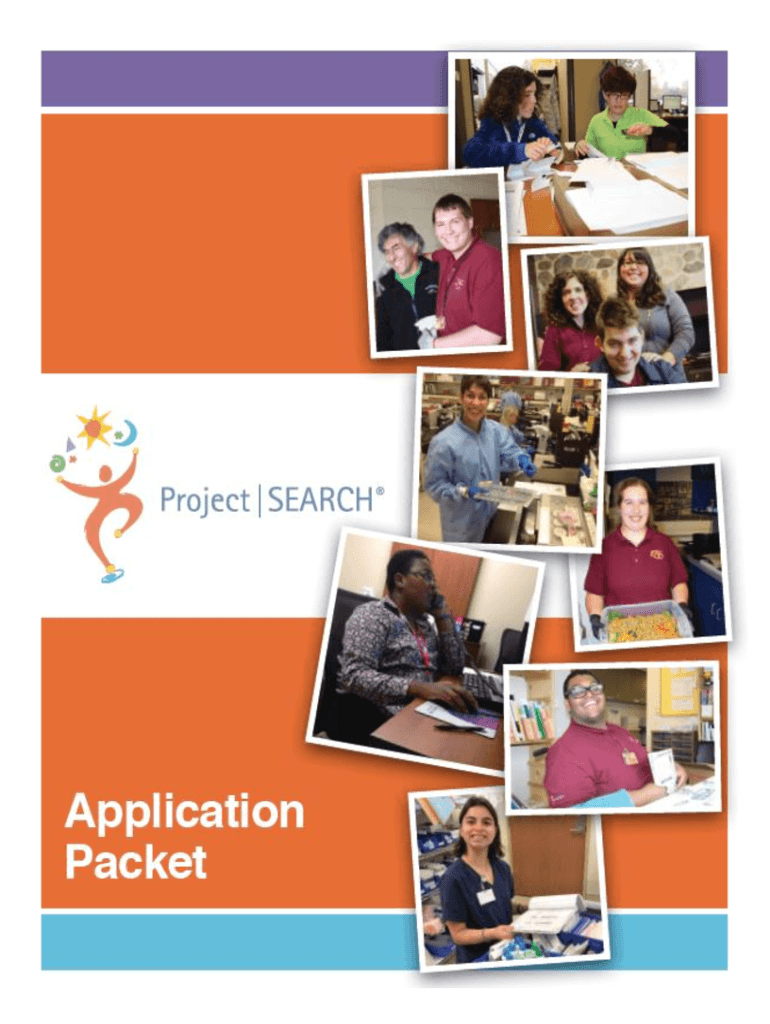 Project | SEARCH®

Application Packet